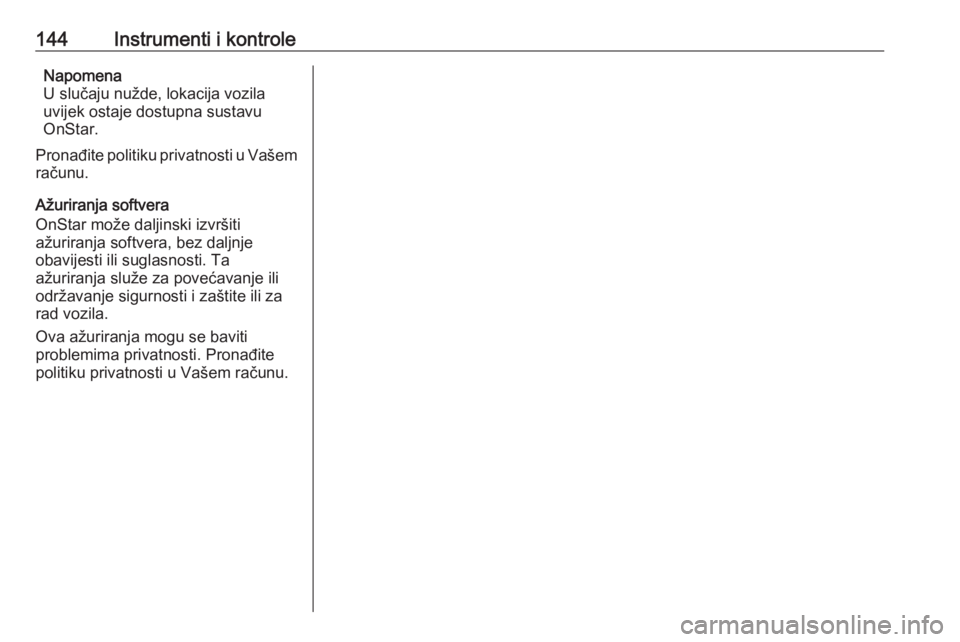 144 Instrumenti i kontrole

Napomena
U slučaju nužde, lokacija vozila uvijek ostaje dostupna sustavu OnStar.

Pronađite politiku privatnosti u Vašem računu.

Ažuriranja softvera
OnStar može daljinski izvršiti ažuriranja softvera, bez daljnje obavijesti ili suglasnosti. Ta ažuriranja služe za povećavanje ili održavanje sigurnosti i zaštite ili za rad vozila.

Ova ažuriranja mogu se baviti problemima privatnosti. Pronađite politiku privatnosti u Vašem računu.

carmanualsonline.info